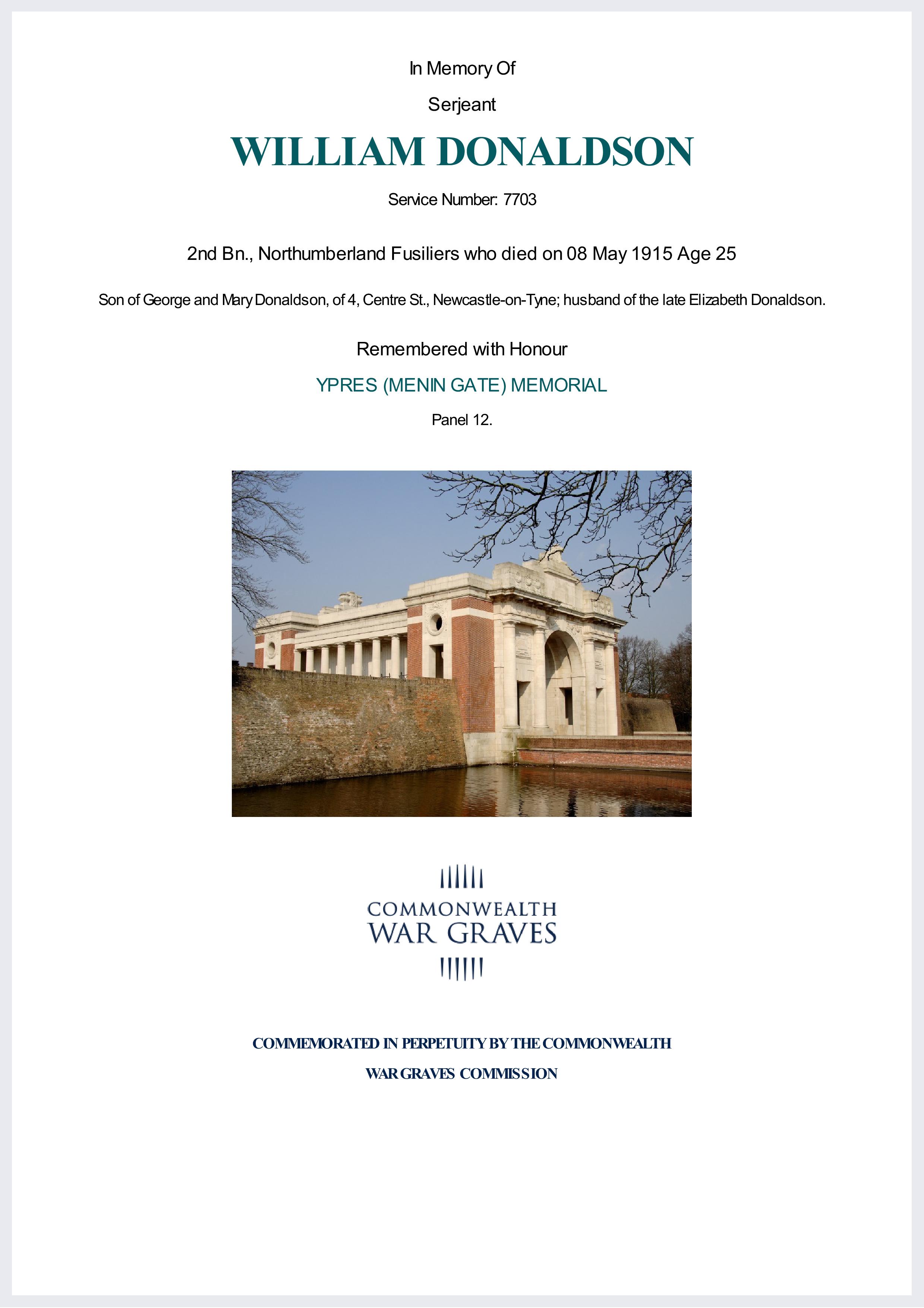 In Memory Of

Serjeant

WILLIAM DONALDSON

Service Number: 7703

2nd Bn., Northumberland Fusiliers who died on 08 May 1915 Age 25

Son of George and Mary Donaldson, of 4, Centre St., Newcastle-on-Tyne; husband of the late Elizabeth Donaldson.

Remembered with Honour

YPRES (MENIN GATE) MEMORIAL

Panel 12.

COMMONWEALTH
WAR GRAVES

COMMEMORATED IN PERPETUITY BY THE COMMONWEALTH

WAR GRAVES COMMISSION